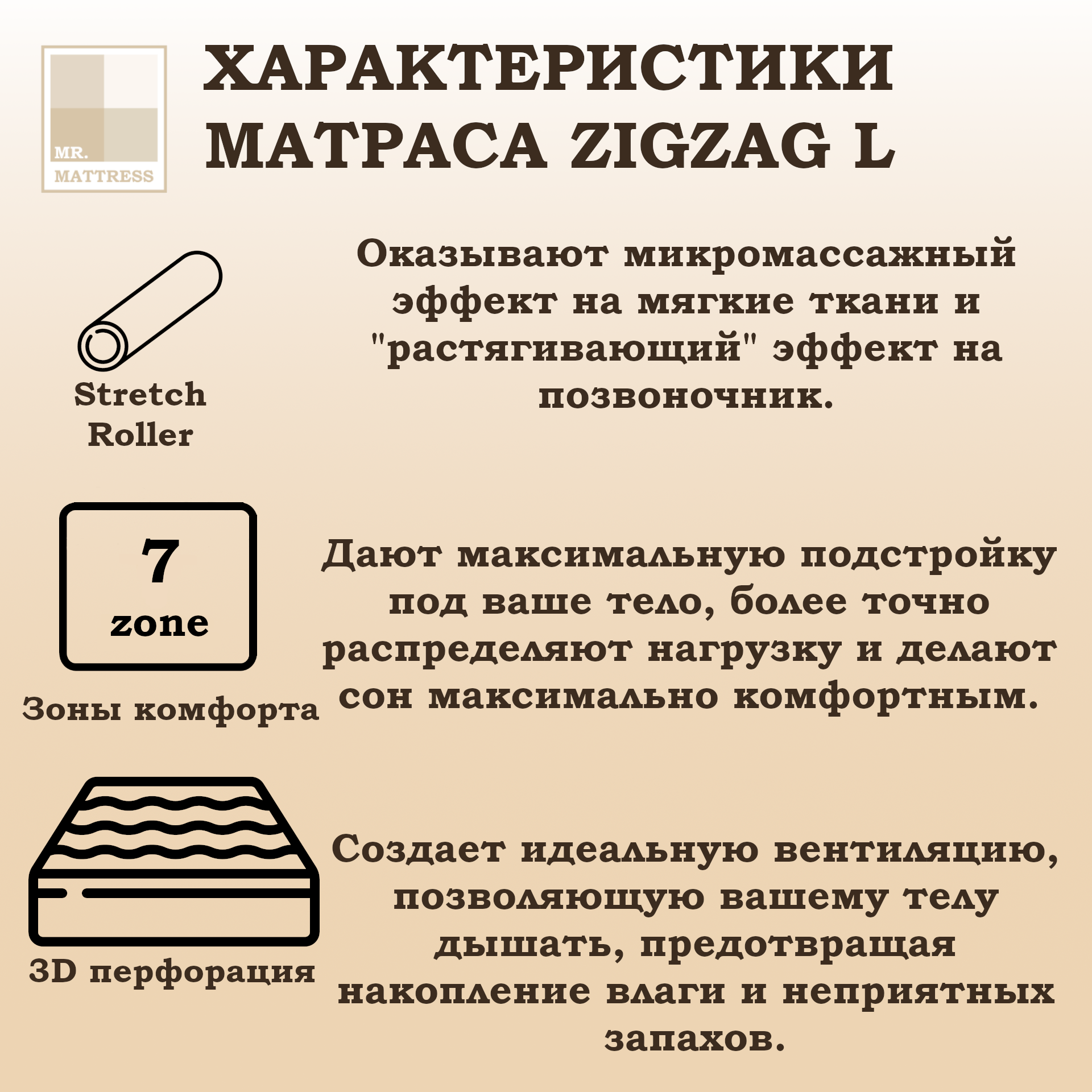 MR.
MATTRESS

ХАРАКТЕРИСТИКИ
МАТРАСА ZIGZAG L

Stretch
Roller

Оказывают микромассажный эффект на мягкие ткани и "растягивающий" эффект на позвоночник.

7
zone

Зоны комфорта

Дают максимальную подстройку под ваше тело, более точно распределяют нагрузку и делают сон максимально комфортным.

3D перфорация

Создает идеальную вентиляцию, позволяющую вашему телу дышать, предотвращая накопление влаги и неприятных запахов.